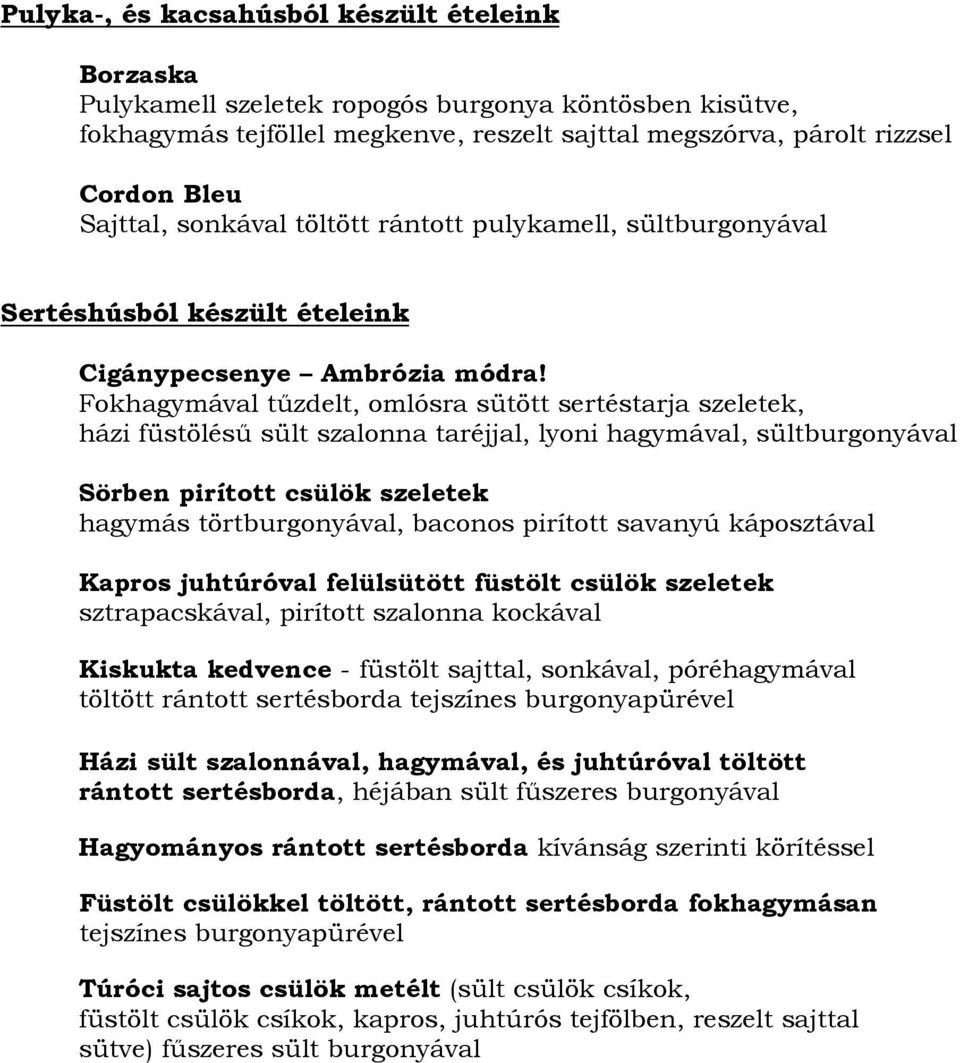 Pulyka-, és kacsahúsból készült ételeink

Borzaska
Pulykamell szeletek ropogós burgonya köntösben kisütve, fokhagymás tejföllel megkenve, reszelt sajttal megszórva, párolt rizzsel

Cordon Bleu
Sajttal, sonkával töltött rántott pulykamell, sültburgonyával

Sertéshúsból készült ételeink

Cigánypecsenye – Ambrózia módra!
Fokhagymával tűzdelt, omlósra sütött sertéstarja szeletek, házi füstölésű sült szalonna taréjjal, lyoni hagymával, sültburgonyával

Sörben pirított csülök szeletek
hagymás törtburgonyával, baconos pirított savanyú káposztával

Kapros juhtúróval felülsütött füstölt csülök szeletek
sztrapacskával, pirított szalonna kockával

Kiskukta kedvence - füstölt sajttal, sonkával, póréhagymával töltött rántott sertésborda tejszínes burgonyapürével

Házi sült szalonnával, hagymával, és juhtúróval töltött rántott sertésborda, héjában sült fűszeres burgonyával

Hagyományos rántott sertésborda kívánság szerinti körítéssel

Füstölt csülökkel töltött, rántott sertésborda fokhagymásan tejszínes burgonyapürével

Túróci sajtos csülök metélt (sült csülök csíkok, füstölt csülök csíkok, kapros, juhtúrós tejfölben, reszelt sajttal sütve) fűszeres sült burgonyával